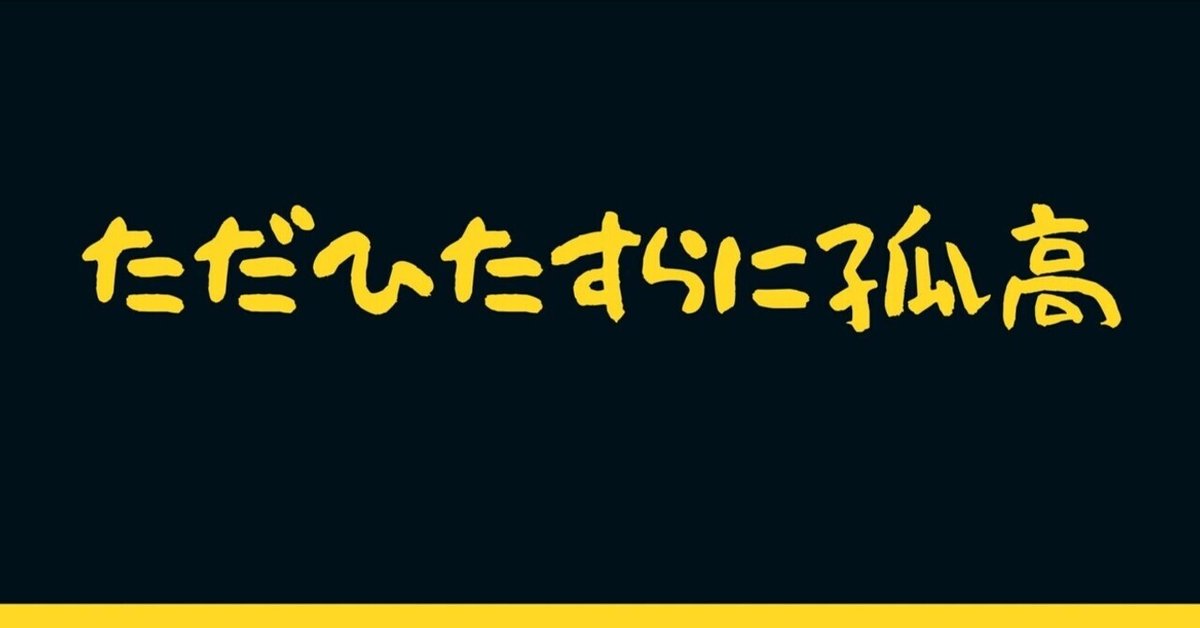 ただひたすらに孤高